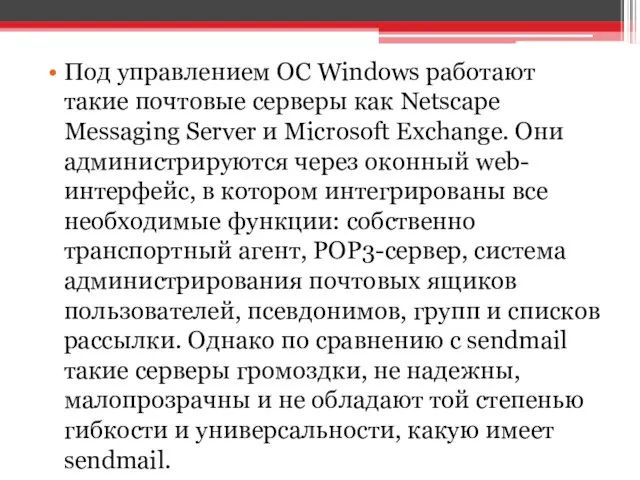 • Под управлением ОС Windows работают такие почтовые серверы как Netscape Messaging Server и Microsoft Exchange. Они администрируются через оконный web-интерфейс, в котором интегрированы все необходимые функции: собственно транспортный агент, POP3-сервер, система администрирования почтовых ящиков пользователей, псевдонимов, групп и списков рассылки. Однако по сравнению с sendmail такие серверы громоздки, не надежны, малопрозрачны и не обладают той степенью гибкости и универсальности, какую имеет sendmail.